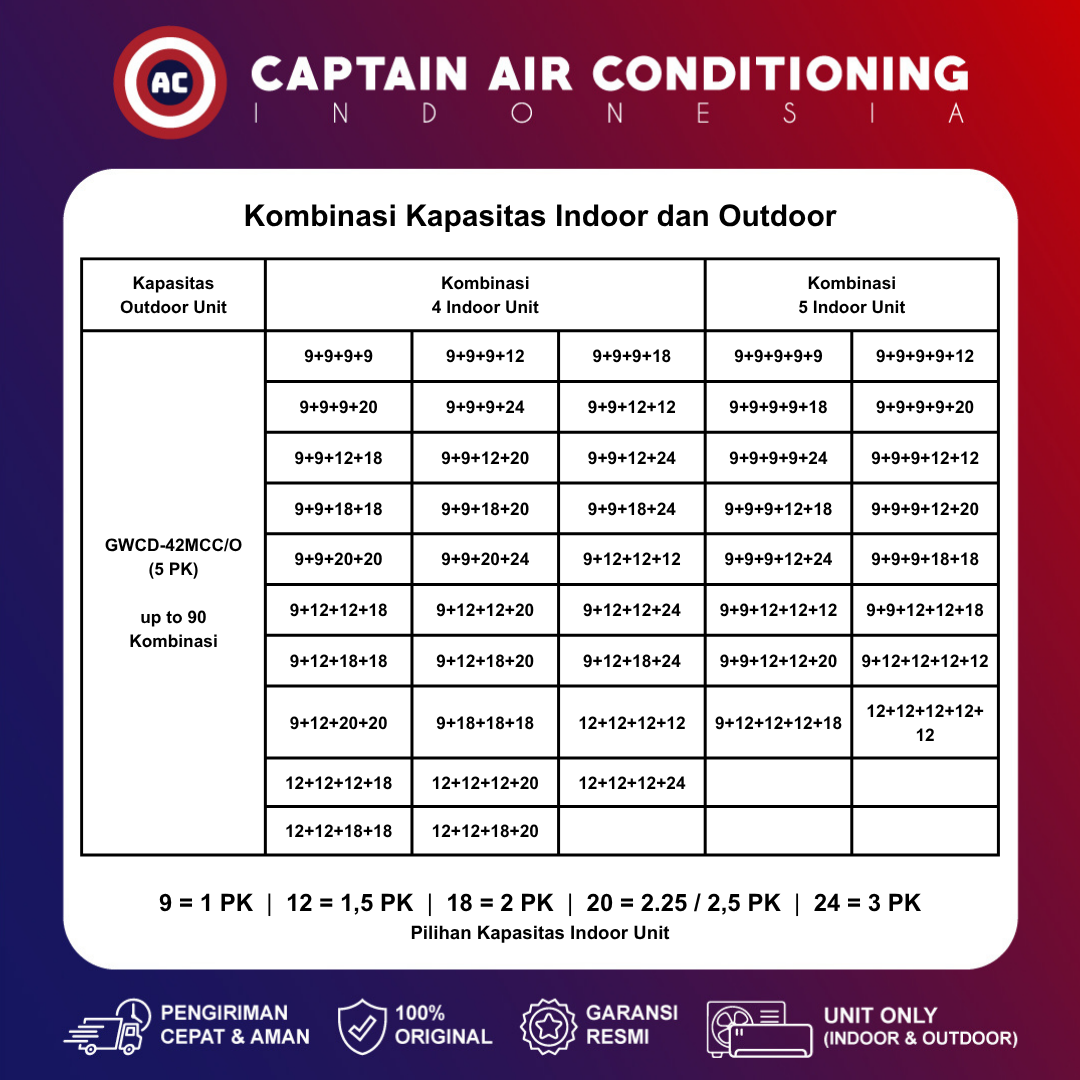 AC CAPTAIN AIR CONDITIONING
INDONESIA

Kombinasi Kapasitas Indoor dan Outdoor

| Kapasitas Outdoor Unit | Kombinasi 4 Indoor Unit | | | Kombinasi 5 Indoor Unit | |
|---|---|---|---|---|---|
| GWCD-42MCC/O (5 PK) up to 90 Kombinasi | 9+9+9+9 | 9+9+9+12 | 9+9+9+18 | 9+9+9+9+9 | 9+9+9+9+12 |
| | 9+9+9+20 | 9+9+9+24 | 9+9+12+12 | 9+9+9+9+18 | 9+9+9+9+20 |
| | 9+9+12+18 | 9+9+12+20 | 9+9+12+24 | 9+9+9+9+24 | 9+9+9+12+12 |
| | 9+9+18+18 | 9+9+18+20 | 9+9+18+24 | 9+9+9+12+18 | 9+9+9+12+20 |
| | 9+9+20+20 | 9+9+20+24 | 9+12+12+12 | 9+9+9+12+24 | 9+9+9+18+18 |
| | 9+12+12+18 | 9+12+12+20 | 9+12+12+24 | 9+9+12+12+12 | 9+9+12+12+18 |
| | 9+12+18+18 | 9+12+18+20 | 9+12+18+24 | 9+9+12+12+20 | 9+12+12+12+12 |
| | 9+12+20+20 | 9+18+18+18 | 12+12+12+12 | 9+12+12+12+18 | 12+12+12+12+12 |
| | 12+12+12+18 | 12+12+12+20 | 12+12+12+24 | | |
| | 12+12+18+18 | 12+12+18+20 | | | |

9 = 1 PK | 12 = 1,5 PK | 18 = 2 PK | 20 = 2.25 / 2,5 PK | 24 = 3 PK
Pilihan Kapasitas Indoor Unit

PENGIRIMAN CEPAT & AMAN
100% ORIGINAL
GARANSI RESMI
UNIT ONLY (INDOOR & OUTDOOR)